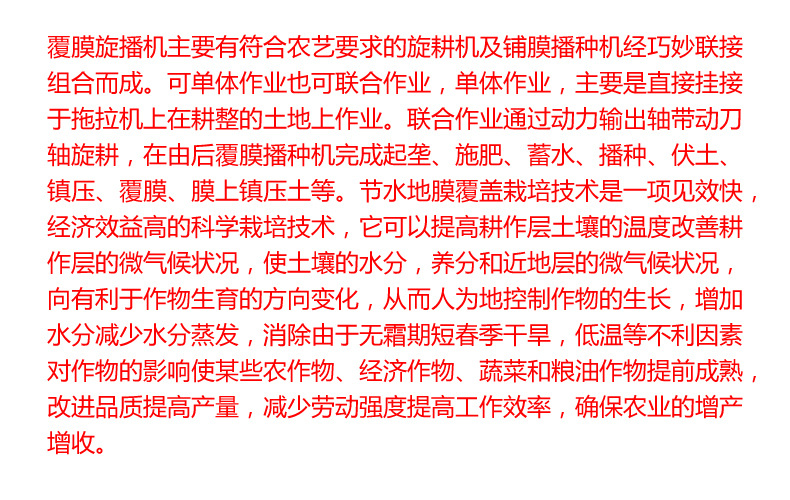 覆膜旋播机主要有符合农艺要求的旋耕机及铺膜播种机经巧妙联接组合而成。可单体作业也可联合作业，单体作业，主要是直接挂接于拖拉机上在耕整的土地上作业。联合作业通过动力输出轴带动刀轴旋耕，在由后覆膜播种机完成起垄、施肥、蓄水、播种、伏土、镇压、覆膜、膜上镇压土等。节水地膜覆盖栽培技术是一项见效快，经济效益高的科学栽培技术，它可以提高耕作层土壤的温度改善耕作层的微气候状况，使土壤的水分，养分和近地层的微气候状况，向有利于作物生育的方向变化，从而人为地控制作物的生长，增加水分减少水分蒸发，消除由于无霜期短春季干旱，低温等不利因素对作物的影响使某些农作物、经济作物、蔬菜和粮油作物提前成熟，改进品质提高产量，减少劳动强度提高工作效率，确保农业的增产增收。